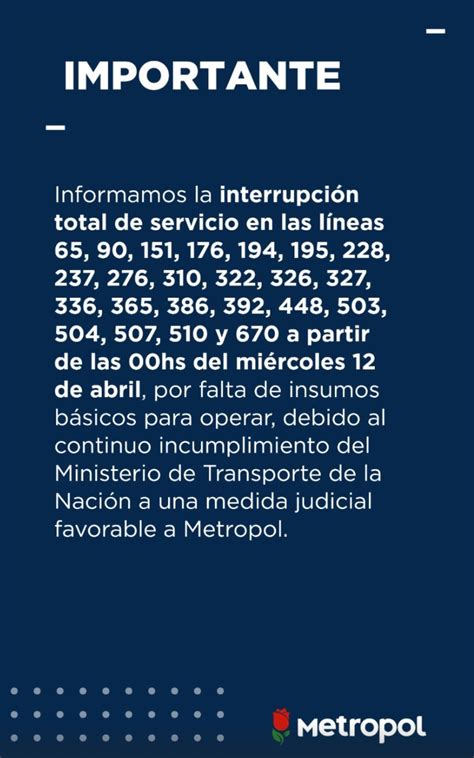 IMPORTANTE

Informamos la interrupción total de servicio en las líneas 65, 90, 151, 176, 194, 195, 228, 237, 276, 310, 322, 326, 327, 336, 365, 386, 392, 448, 503, 504, 507, 510 y 670 a partir de las 00hs del miércoles 12 de abril, por falta de insumos básicos para operar, debido al continuo incumplimiento del Ministerio de Transporte de la Nación a una medida judicial favorable a Metropol.

Metropol